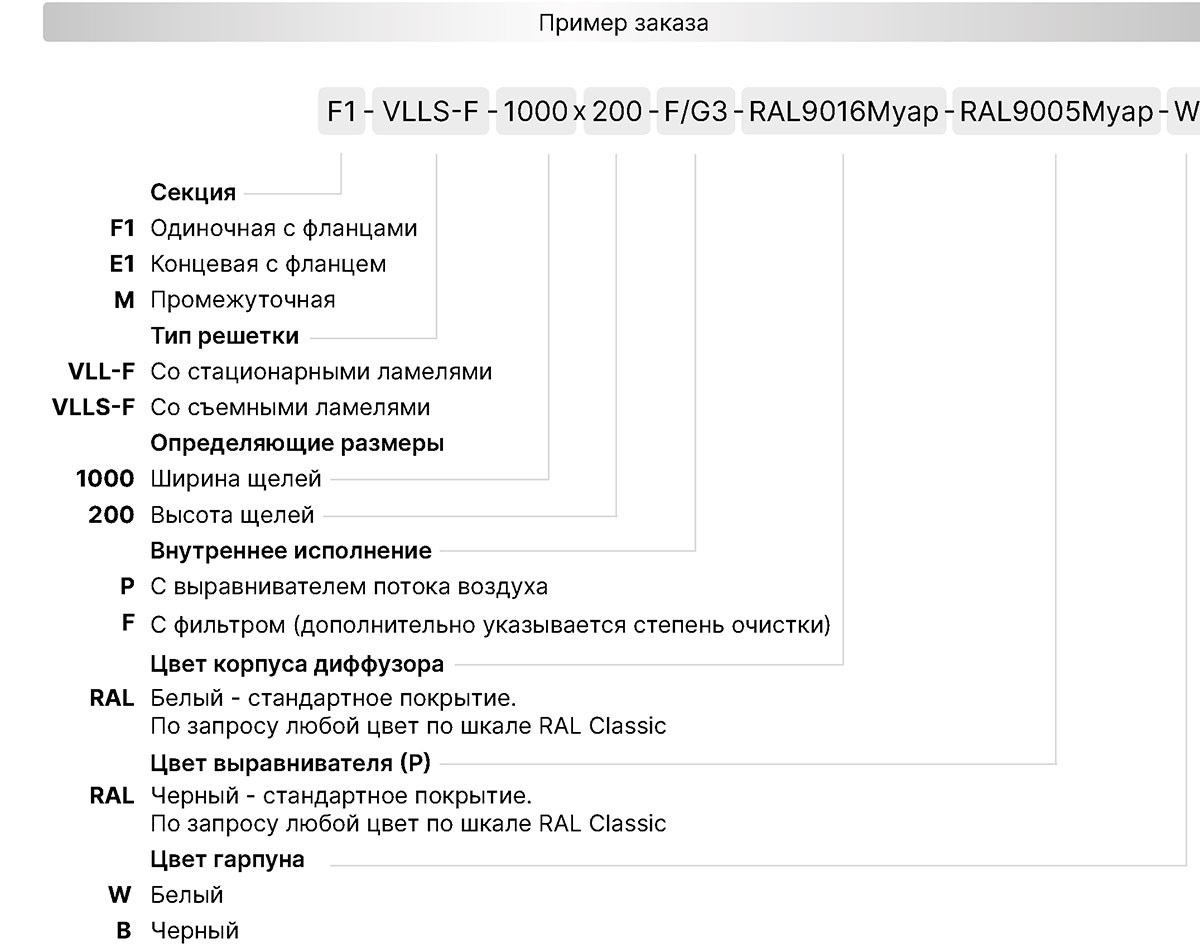 Пример заказа

F1 - VLLS-F - 1000 x 200 - F/G3 - RAL9016Муар - RAL9005Муар - W

Секция
F1 Одиночная с фланцами
E1 Концевая с фланцем
M Промежуточная

Тип решетки
VLL-F Со стационарными ламелями
VLLS-F Со съемными ламелями

Определяющие размеры
1000 Ширина щелей
200 Высота щелей

Внутреннее исполнение
P С выравнивателем потока воздуха
F С фильтром (дополнительно указывается степень очистки)

Цвет корпуса диффузора
RAL Белый - стандартное покрытие.
По запросу любой цвет по шкале RAL Classic

Цвет выравнивателя (P)
RAL Черный - стандартное покрытие.
По запросу любой цвет по шкале RAL Classic

Цвет гарпуна
W Белый
B Черный